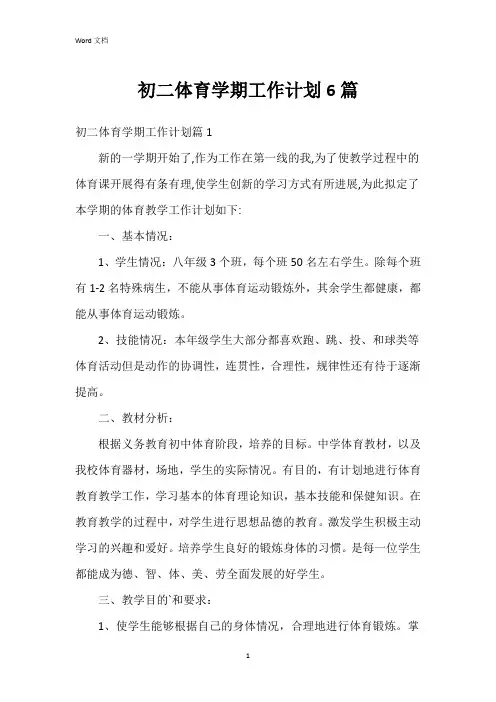 Word 文档

初二体育学期工作计划6篇

初二体育学期工作计划篇1

新的一学期开始了,作为工作在第一线的我,为了使教学过程中的体育课开展得有条有理,使学生创新的学习方式有所进展,为此拟定了本学期的体育教学工作计划如下:

一、基本情况：

1、学生情况：八年级3个班，每个班50名左右学生。除每个班有1-2名特殊病生，不能从事体育运动锻炼外，其余学生都健康，都能从事体育运动锻炼。

2、技能情况：本年级学生大部分都喜欢跑、跳、投、和球类等体育活动但是动作的协调性，连贯性，合理性，规律性还有待于逐渐提高。

二、教材分析：

根据义务教育初中体育阶段，培养的目标。中学体育教材，以及我校体育器材，场地，学生的实际情况。有目的，有计划地进行体育教育教学工作，学习基本的体育理论知识，基本技能和保健知识。在教育教学的过程中，对学生进行思想品德的教育。激发学生积极主动学习的兴趣和爱好。培养学生良好的锻炼身体的习惯。是每一位学生都能成为德、智、体、美、劳全面发展的好学生。

三、教学目的`和要求：

1、使学生能够根据自己的身体情况，合理地进行体育锻炼。掌

1